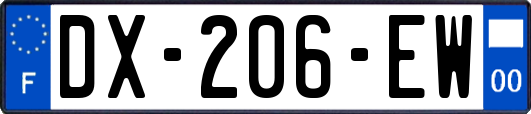 F
DX-206-EW
00